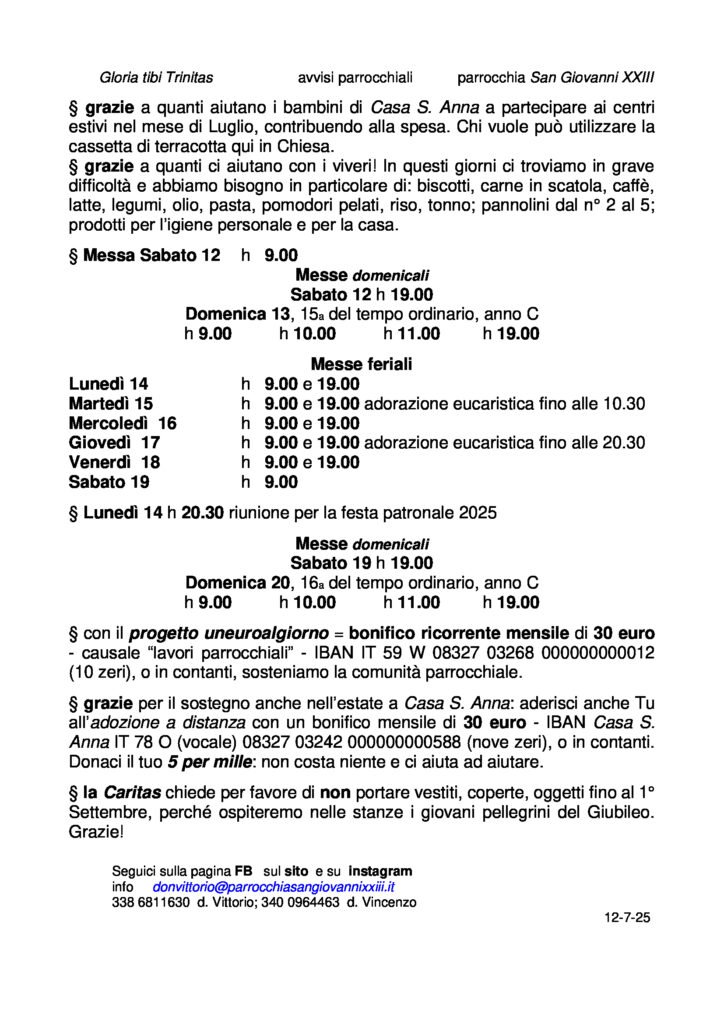 Gloria tibi Trinitas avvisi parrocchiali parrocchia San Giovanni XXIII

§ grazie a quanti aiutano i bambini di Casa S. Anna a partecipare ai centri estivi nel mese di Luglio, contribuendo alla spesa. Chi vuole può utilizzare la cassetta di terracotta qui in Chiesa.
§ grazie a quanti ci aiutano con i viveri! In questi giorni ci troviamo in grave difficoltà e abbiamo bisogno in particolare di: biscotti, carne in scatola, caffè, latte, legumi, olio, pasta, pomodori pelati, riso, tonno; pannolini dal n° 2 al 5; prodotti per l'igiene personale e per la casa.

§ Messa Sabato 12 h 9.00

Messe domenicali
Sabato 12 h 19.00
Domenica 13, 15a del tempo ordinario, anno C
h 9.00 h 10.00 h 11.00 h 19.00

Messe feriali
Lunedì 14 h 9.00 e 19.00
Martedì 15 h 9.00 e 19.00 adorazione eucaristica fino alle 10.30
Mercoledì 16 h 9.00 e 19.00
Giovedì 17 h 9.00 e 19.00 adorazione eucaristica fino alle 20.30
Venerdì 18 h 9.00 e 19.00
Sabato 19 h 9.00

§ Lunedì 14 h 20.30 riunione per la festa patronale 2025

Messe domenicali
Sabato 19 h 19.00
Domenica 20, 16a del tempo ordinario, anno C
h 9.00 h 10.00 h 11.00 h 19.00

§ con il progetto uneuroalgiorno = bonifico ricorrente mensile di 30 euro - causale "lavori parrocchiali" - IBAN IT 59 W 08327 03268 000000000012 (10 zeri), o in contanti, sosteniamo la comunità parrocchiale.

§ grazie per il sostegno anche nell'estate a Casa S. Anna: aderisci anche Tu all'adozione a distanza con un bonifico mensile di 30 euro - IBAN Casa S. Anna IT 78 O (vocale) 08327 03242 000000000588 (nove zeri), o in contanti. Donaci il tuo 5 per mille: non costa niente e ci aiuta ad aiutare.

§ la Caritas chiede per favore di non portare vestiti, coperte, oggetti fino al 1° Settembre, perché ospiteremo nelle stanze i giovani pellegrini del Giubileo. Grazie!

Seguici sulla pagina FB sul sito e su instagram
info donvittorio@parrocchiasangiovannixxiii.it
338 6811630 d. Vittorio; 340 0964463 d. Vincenzo

12-7-25